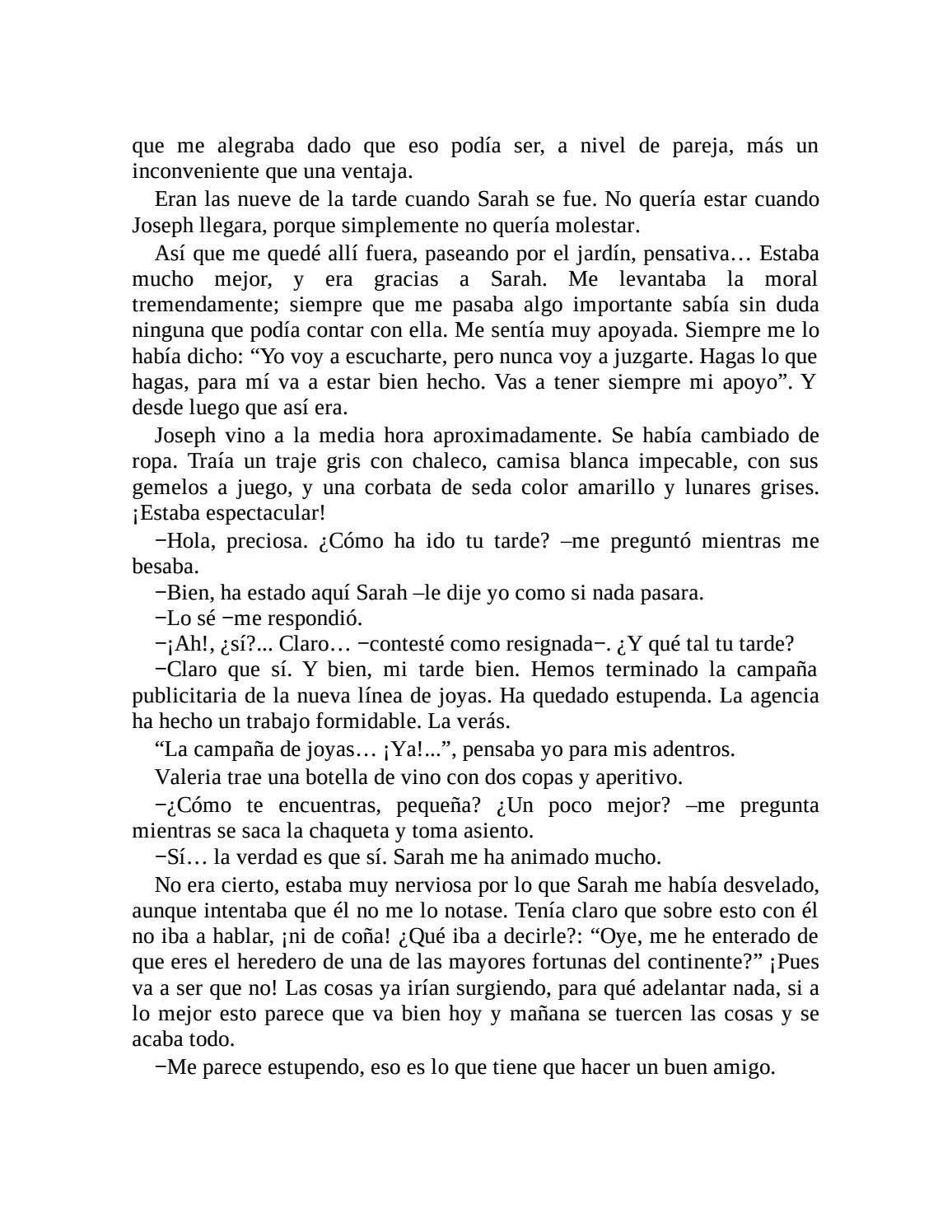 que me alegraba dado que eso podía ser, a nivel de pareja, más un inconveniente que una ventaja.

Eran las nueve de la tarde cuando Sarah se fue. No quería estar cuando Joseph llegara, porque simplemente no quería molestar.

Así que me quedé allí fuera, paseando por el jardín, pensativa… Estaba mucho mejor, y era gracias a Sarah. Me levantaba la moral tremendamente; siempre que me pasaba algo importante sabía sin duda ninguna que podía contar con ella. Me sentía muy apoyada. Siempre me lo había dicho: “Yo voy a escucharte, pero nunca voy a juzgarte. Hagas lo que hagas, para mí va a estar bien hecho. Vas a tener siempre mi apoyo”. Y desde luego que así era.

Joseph vino a la media hora aproximadamente. Se había cambiado de ropa. Traía un traje gris con chaleco, camisa blanca impecable, con sus gemelos a juego, y una corbata de seda color amarillo y lunares grises. ¡Estaba espectacular!

−Hola, preciosa. ¿Cómo ha ido tu tarde? –me preguntó mientras me besaba.

−Bien, ha estado aquí Sarah –le dije yo como si nada pasara.

−Lo sé −me respondió.

−¡Ah!, ¿sí?... Claro… −contesté como resignada−. ¿Y qué tal tu tarde?

−Claro que sí. Y bien, mi tarde bien. Hemos terminado la campaña publicitaria de la nueva línea de joyas. Ha quedado estupenda. La agencia ha hecho un trabajo formidable. La verás.

“La campaña de joyas… ¡Ya!...”, pensaba yo para mis adentros.

Valeria trae una botella de vino con dos copas y aperitivo.

−¿Cómo te encuentras, pequeña? ¿Un poco mejor? –me pregunta mientras se saca la chaqueta y toma asiento.

−Sí… la verdad es que sí. Sarah me ha animado mucho.

No era cierto, estaba muy nerviosa por lo que Sarah me había desvelado, aunque intentaba que él no me lo notase. Tenía claro que sobre esto con él no iba a hablar, ¡ni de coña! ¿Qué iba a decirle?: “Oye, me he enterado de que eres el heredero de una de las mayores fortunas del continente?” ¡Pues va a ser que no! Las cosas ya irían surgiendo, para qué adelantar nada, si a lo mejor esto parece que va bien hoy y mañana se tuercen las cosas y se acaba todo.

−Me parece estupendo, eso es lo que tiene que hacer un buen amigo.